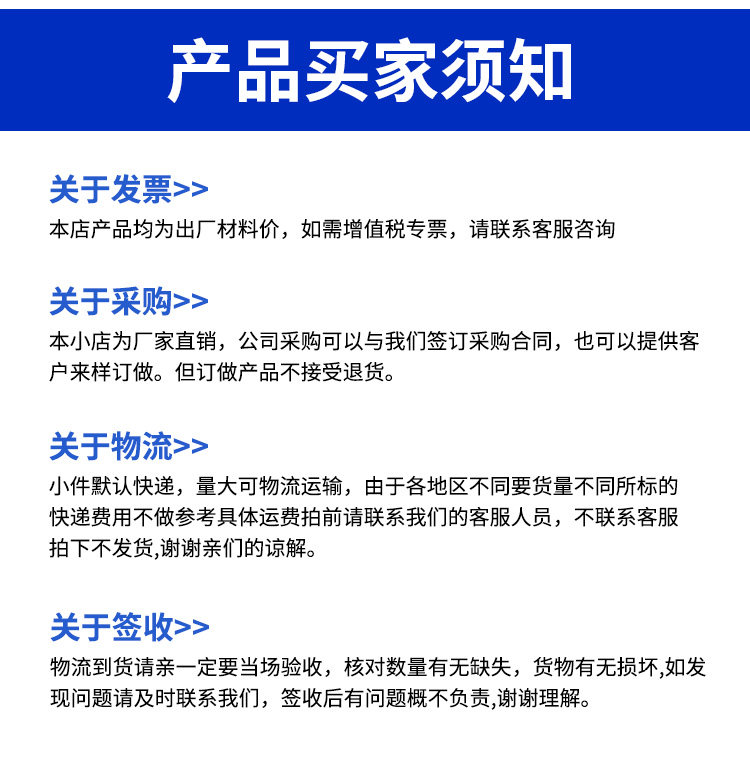 产品买家须知

关于发票>>
本店产品均为出厂材料价，如需增值税专票，请联系客服咨询

关于采购>>
本小店为厂家直销，公司采购可以与我们签订采购合同，也可以提供客户来样订做。但订做产品不接受退货。

关于物流>>
小件默认快递，量大可物流运输，由于各地区不同要货量不同所标的快递费用不做参考具体运费拍前请联系我们的客服人员，不联系客服拍下不发货,谢谢亲们的谅解。

关于签收>>
物流到货请亲一定要当场验收，核对数量有无缺失，货物有无损坏,如发现问题请及时联系我们，签收后有问题概不负责,谢谢理解。